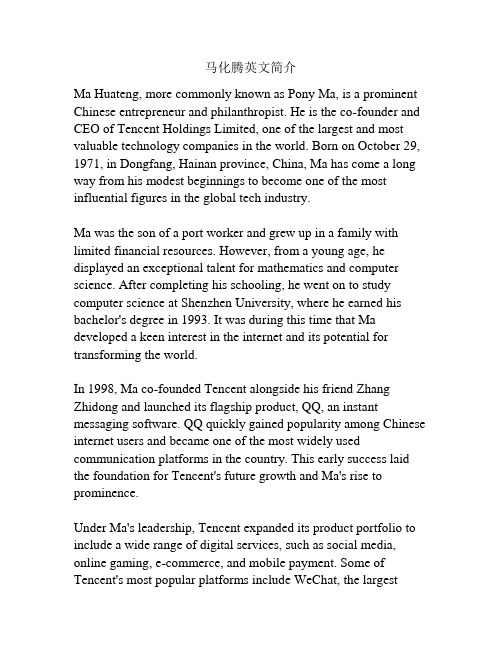 马化腾英文简介

Ma Huateng, more commonly known as Pony Ma, is a prominent Chinese entrepreneur and philanthropist. He is the co-founder and CEO of Tencent Holdings Limited, one of the largest and most valuable technology companies in the world. Born on October 29, 1971, in Dongfang, Hainan province, China, Ma has come a long way from his modest beginnings to become one of the most influential figures in the global tech industry.

Ma was the son of a port worker and grew up in a family with limited financial resources. However, from a young age, he displayed an exceptional talent for mathematics and computer science. After completing his schooling, he went on to study computer science at Shenzhen University, where he earned his bachelor's degree in 1993. It was during this time that Ma developed a keen interest in the internet and its potential for transforming the world.

In 1998, Ma co-founded Tencent alongside his friend Zhang Zhidong and launched its flagship product, QQ, an instant messaging software. QQ quickly gained popularity among Chinese internet users and became one of the most widely used communication platforms in the country. This early success laid the foundation for Tencent's future growth and Ma's rise to prominence.

Under Ma's leadership, Tencent expanded its product portfolio to include a wide range of digital services, such as social media, online gaming, e-commerce, and mobile payment. Some of Tencent's most popular platforms include WeChat, the largest